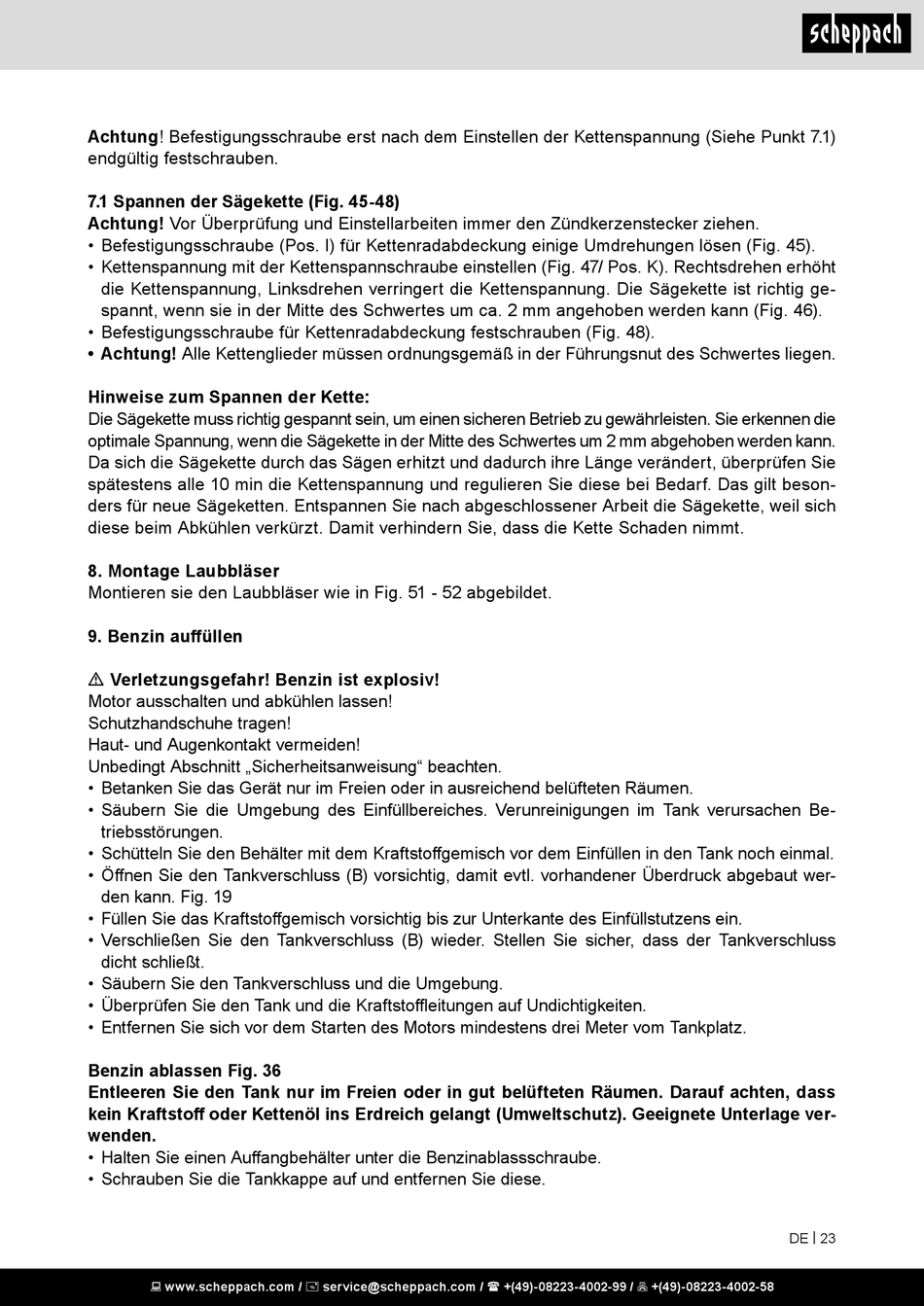 scheppach

Achtung! Befestigungsschraube erst nach dem Einstellen der Kettenspannung (Siehe Punkt 7.1) endgültig festschrauben.

7.1 Spannen der Sägekette (Fig. 45-48)
Achtung! Vor Überprüfung und Einstellarbeiten immer den Zündkerzenstecker ziehen.
• Befestigungsschraube (Pos. I) für Kettenradabdeckung einige Umdrehungen lösen (Fig. 45).
• Kettenspannung mit der Kettenspannschraube einstellen (Fig. 47/ Pos. K). Rechtsdrehen erhöht die Kettenspannung, Linksdrehen verringert die Kettenspannung. Die Sägekette ist richtig gespannt, wenn sie in der Mitte des Schwertes um ca. 2 mm angehoben werden kann (Fig. 46).
• Befestigungsschraube für Kettenradabdeckung festschrauben (Fig. 48).
• Achtung! Alle Kettenglieder müssen ordnungsgemäß in der Führungsnut des Schwertes liegen.

Hinweise zum Spannen der Kette:
Die Sägekette muss richtig gespannt sein, um einen sicheren Betrieb zu gewährleisten. Sie erkennen die optimale Spannung, wenn die Sägekette in der Mitte des Schwertes um 2 mm abgehoben werden kann. Da sich die Sägekette durch das Sägen erhitzt und dadurch ihre Länge verändert, überprüfen Sie spätestens alle 10 min die Kettenspannung und regulieren Sie diese bei Bedarf. Das gilt besonders für neue Sägeketten. Entspannen Sie nach abgeschlossener Arbeit die Sägekette, weil sich diese beim Abkühlen verkürzt. Damit verhindern Sie, dass die Kette Schaden nimmt.

8. Montage Laubbläser
Montieren sie den Laubbläser wie in Fig. 51 - 52 abgebildet.

9. Benzin auffüllen

⚠ Verletzungsgefahr! Benzin ist explosiv!
Motor ausschalten und abkühlen lassen!
Schutzhandschuhe tragen!
Haut- und Augenkontakt vermeiden!
Unbedingt Abschnitt „Sicherheitsanweisung“ beachten.
• Betanken Sie das Gerät nur im Freien oder in ausreichend belüfteten Räumen.
• Säubern Sie die Umgebung des Einfüllbereiches. Verunreinigungen im Tank verursachen Betriebsstörungen.
• Schütteln Sie den Behälter mit dem Kraftstoffgemisch vor dem Einfüllen in den Tank noch einmal.
• Öffnen Sie den Tankverschluss (B) vorsichtig, damit evtl. vorhandener Überdruck abgebaut werden kann. Fig. 19
• Füllen Sie das Kraftstoffgemisch vorsichtig bis zur Unterkante des Einfüllstutzens ein.
• Verschließen Sie den Tankverschluss (B) wieder. Stellen Sie sicher, dass der Tankverschluss dicht schließt.
• Säubern Sie den Tankverschluss und die Umgebung.
• Überprüfen Sie den Tank und die Kraftstoffleitungen auf Undichtigkeiten.
• Entfernen Sie sich vor dem Starten des Motors mindestens drei Meter vom Tankplatz.

Benzin ablassen Fig. 36
Entleeren Sie den Tank nur im Freien oder in gut belüfteten Räumen. Darauf achten, dass kein Kraftstoff oder Kettenöl ins Erdreich gelangt (Umweltschutz). Geeignete Unterlage verwenden.
• Halten Sie einen Auffangbehälter unter die Benzinablassschraube.
• Schrauben Sie die Tankkappe auf und entfernen Sie diese.

DE | 23

www.scheppach.com / service@scheppach.com / +(49)-08223-4002-99 / +(49)-08223-4002-58